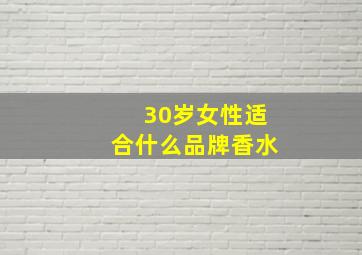 30岁女性适合什么品牌香水